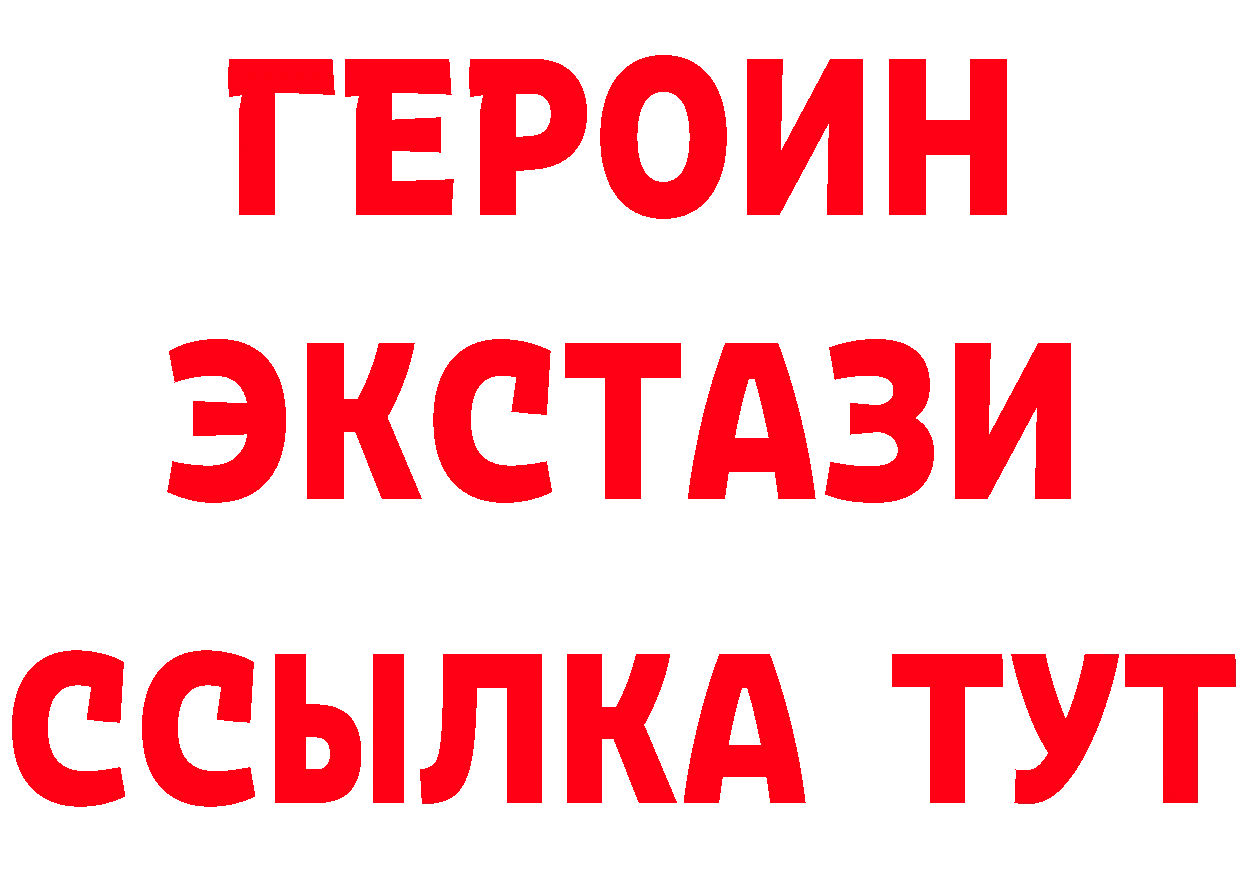 ГЕРОИН ЭКСТАЗИ ССЫЛКА ТУТ